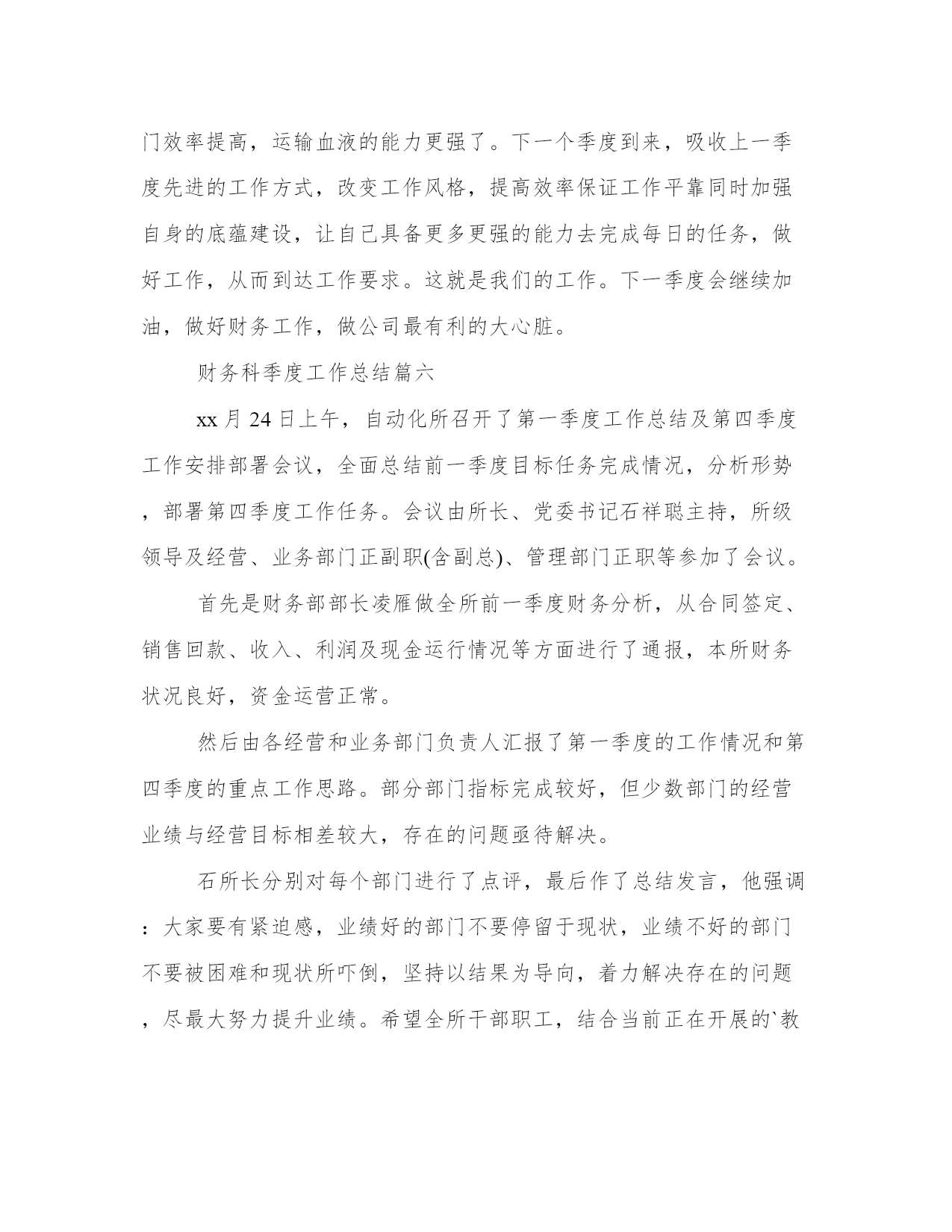 门效率提高，运输血液的能力更强了。下一个季度到来，吸收上一季度先进的工作方式，改变工作风格，提高效率保证工作平靠同时加强自身的底蕴建设，让自己具备更多更强的能力去完成每日的任务，做好工作，从而到达工作要求。这就是我们的工作。下一季度会继续加油，做好财务工作，做公司最有利的大心脏。

财务科季度工作总结篇六

xx月24日上午，自动化所召开了第一季度工作总结及第四季度工作安排部署会议，全面总结前一季度目标任务完成情况，分析形势，部署第四季度工作任务。会议由所长、党委书记石祥聪主持，所级领导及经营、业务部门正副职(含副总)、管理部门正职等参加了会议。

首先是财务部部长凌雁做全所前一季度财务分析，从合同签定、销售回款、收入、利润及现金运行情况等方面进行了通报，本所财务状况良好，资金运营正常。

然后由各经营和业务部门负责人汇报了第一季度的工作情况和第四季度的重点工作思路。部分部门指标完成较好，但少数部门的经营业绩与经营目标相差较大，存在的问题亟待解决。

石所长分别对每个部门进行了点评，最后作了总结发言，他强调：大家要有紧迫感，业绩好的部门不要停留于现状，业绩不好的部门不要被困难和现状所吓倒，坚持以结果为导向，着力解决存在的问题，尽最大努力提升业绩。希望全所干部职工，结合当前正在开展的`教